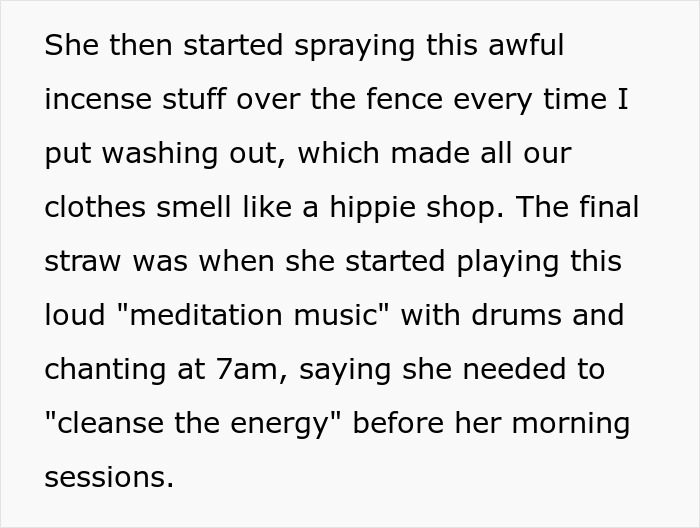 She then started spraying this awful incense stuff over the fence every time I put washing out, which made all our clothes smell like a hippie shop. The final straw was when she started playing this loud "meditation music" with drums and chanting at 7am, saying she needed to "cleanse the energy" before her morning sessions.